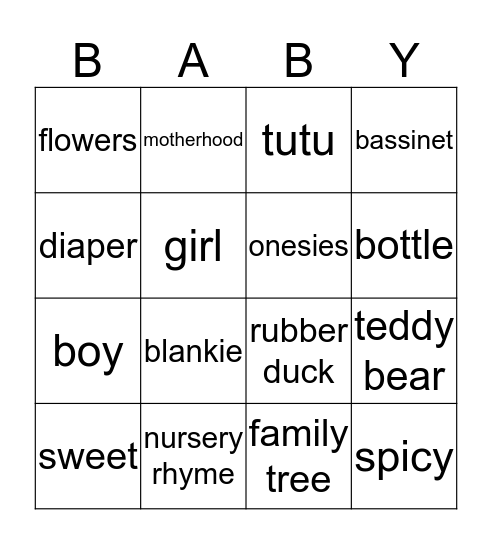 | B | A | B | Y |
|---|---|---|---|
| flowers | motherhood | tutu | bassinet |
| diaper | girl | onesies | bottle |
| boy | blankie | rubber duck | teddy bear |
| sweet | nursery rhyme | family tree | spicy |